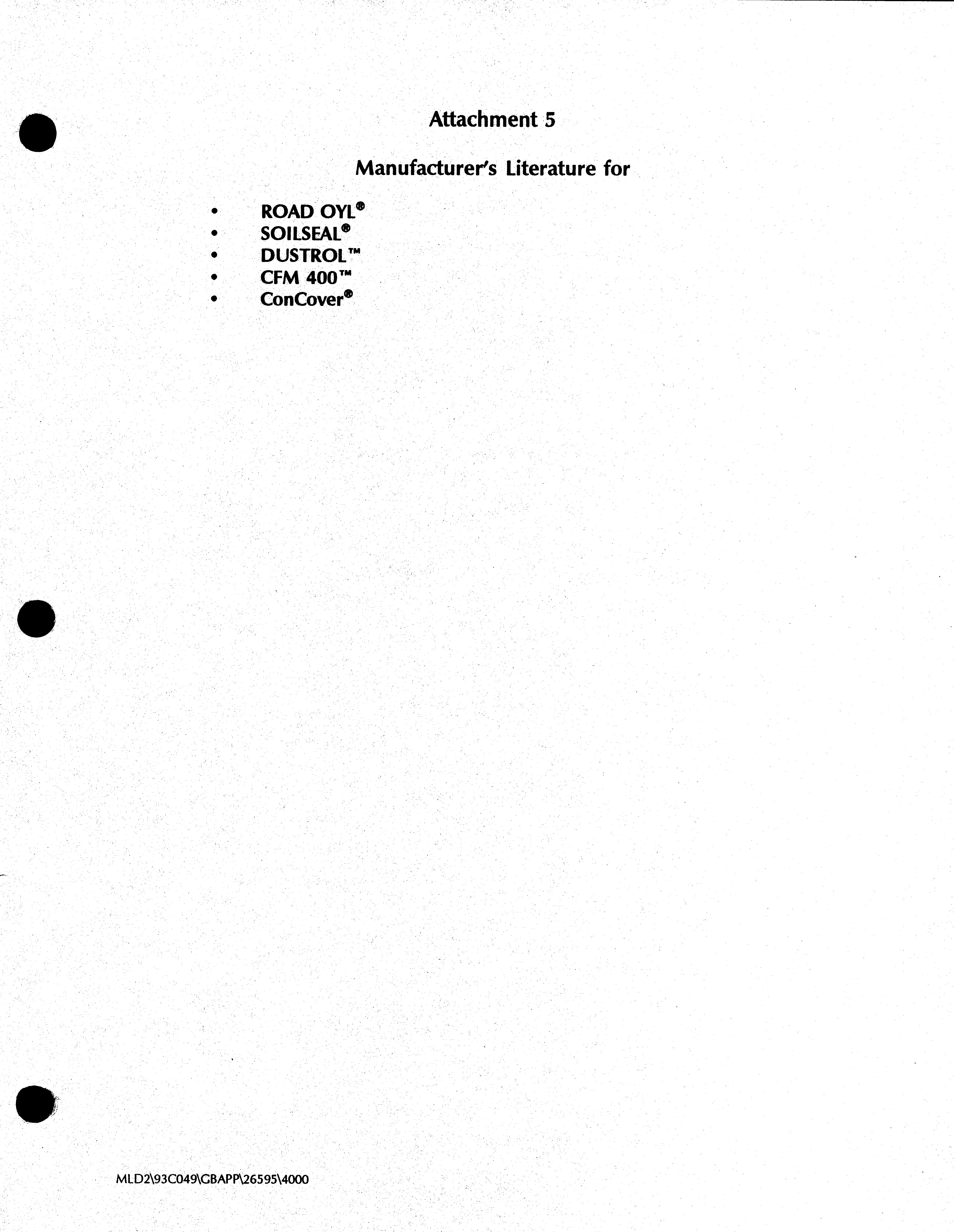 Attachment 5

Manufacturer's Literature for

• ROAD OYL®
• SOILSEAL®
• DUSTROL™
• CFM 400™
• ConCover®

MLD2\93C049\GBAPP\26595\4000